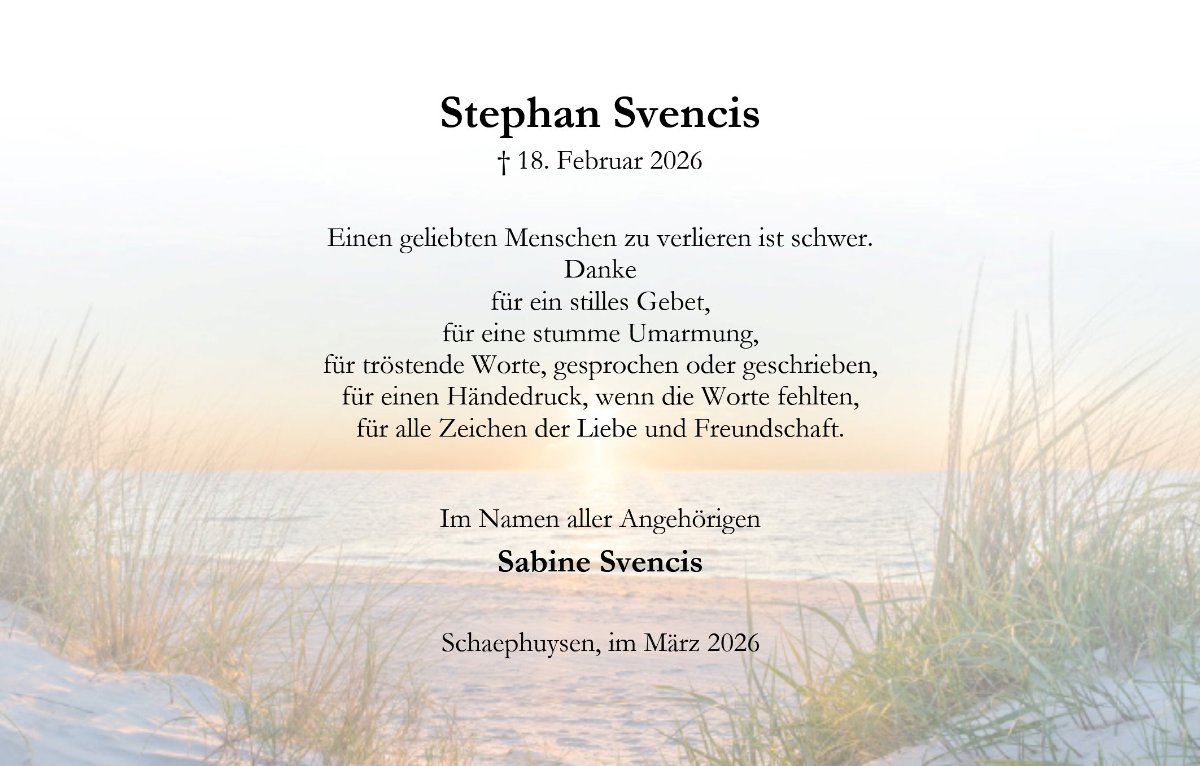 Stephan Svencis
† 18. Februar 2026

Einen geliebten Menschen zu verlieren ist schwer.
Danke
für ein stilles Gebet,
für eine stumme Umarmung,
für tröstende Worte, gesprochen oder geschrieben,
für einen Händedruck, wenn die Worte fehlten,
für alle Zeichen der Liebe und Freundschaft.

Im Namen aller Angehörigen
Sabine Svencis

Schaephuysen, im März 2026